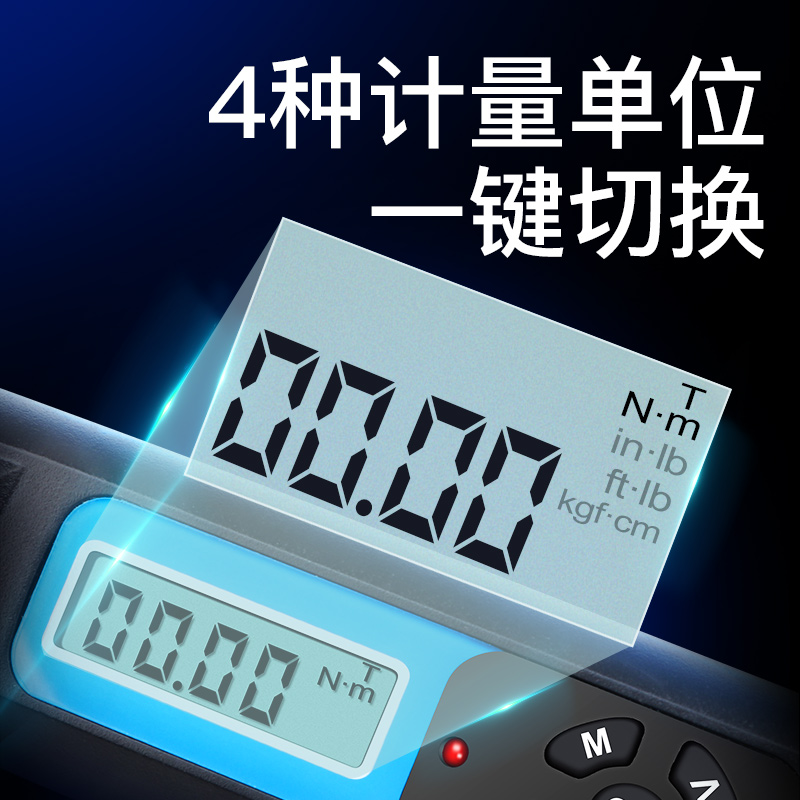 4种计量单位
一键切换

00.00 T
N·m
in·lb
ft·lb
kgf·cm

00.00 T
N·m

M